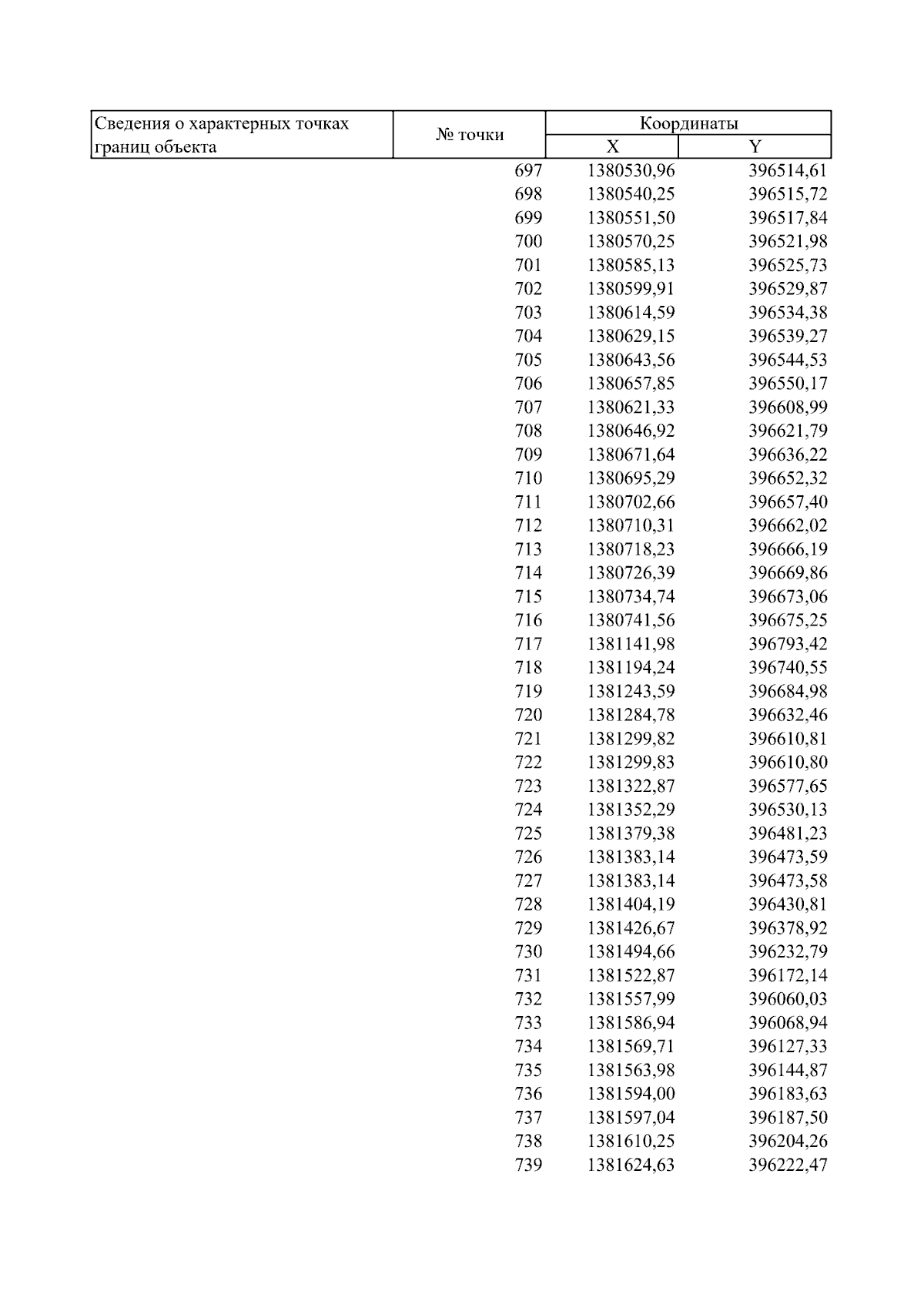 | Сведения о характерных точках границ объекта | № точки | Координаты X | Координаты Y |
|---|---|---|---|
| | 697 | 1380530,96 | 396514,61 |
| | 698 | 1380540,25 | 396515,72 |
| | 699 | 1380551,50 | 396517,84 |
| | 700 | 1380570,25 | 396521,98 |
| | 701 | 1380585,13 | 396525,73 |
| | 702 | 1380599,91 | 396529,87 |
| | 703 | 1380614,59 | 396534,38 |
| | 704 | 1380629,15 | 396539,27 |
| | 705 | 1380643,56 | 396544,53 |
| | 706 | 1380657,85 | 396550,17 |
| | 707 | 1380621,33 | 396608,99 |
| | 708 | 1380646,92 | 396621,79 |
| | 709 | 1380671,64 | 396636,22 |
| | 710 | 1380695,29 | 396652,32 |
| | 711 | 1380702,66 | 396657,40 |
| | 712 | 1380710,31 | 396662,02 |
| | 713 | 1380718,23 | 396666,19 |
| | 714 | 1380726,39 | 396669,86 |
| | 715 | 1380734,74 | 396673,06 |
| | 716 | 1380741,56 | 396675,25 |
| | 717 | 1381141,98 | 396793,42 |
| | 718 | 1381194,24 | 396740,55 |
| | 719 | 1381243,59 | 396684,98 |
| | 720 | 1381284,78 | 396632,46 |
| | 721 | 1381299,82 | 396610,81 |
| | 722 | 1381299,83 | 396610,80 |
| | 723 | 1381322,87 | 396577,65 |
| | 724 | 1381352,29 | 396530,13 |
| | 725 | 1381379,38 | 396481,23 |
| | 726 | 1381383,14 | 396473,59 |
| | 727 | 1381383,14 | 396473,58 |
| | 728 | 1381404,19 | 396430,81 |
| | 729 | 1381426,67 | 396378,92 |
| | 730 | 1381494,66 | 396232,79 |
| | 731 | 1381522,87 | 396172,14 |
| | 732 | 1381557,99 | 396060,03 |
| | 733 | 1381586,94 | 396068,94 |
| | 734 | 1381569,71 | 396127,33 |
| | 735 | 1381563,98 | 396144,87 |
| | 736 | 1381594,00 | 396183,63 |
| | 737 | 1381597,04 | 396187,50 |
| | 738 | 1381610,25 | 396204,26 |
| | 739 | 1381624,63 | 396222,47 |